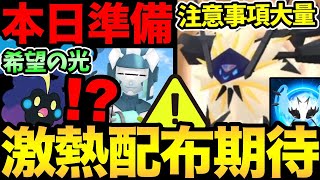 本日準備
注意事項大量
希望の光
!?
!
激熱配布期待